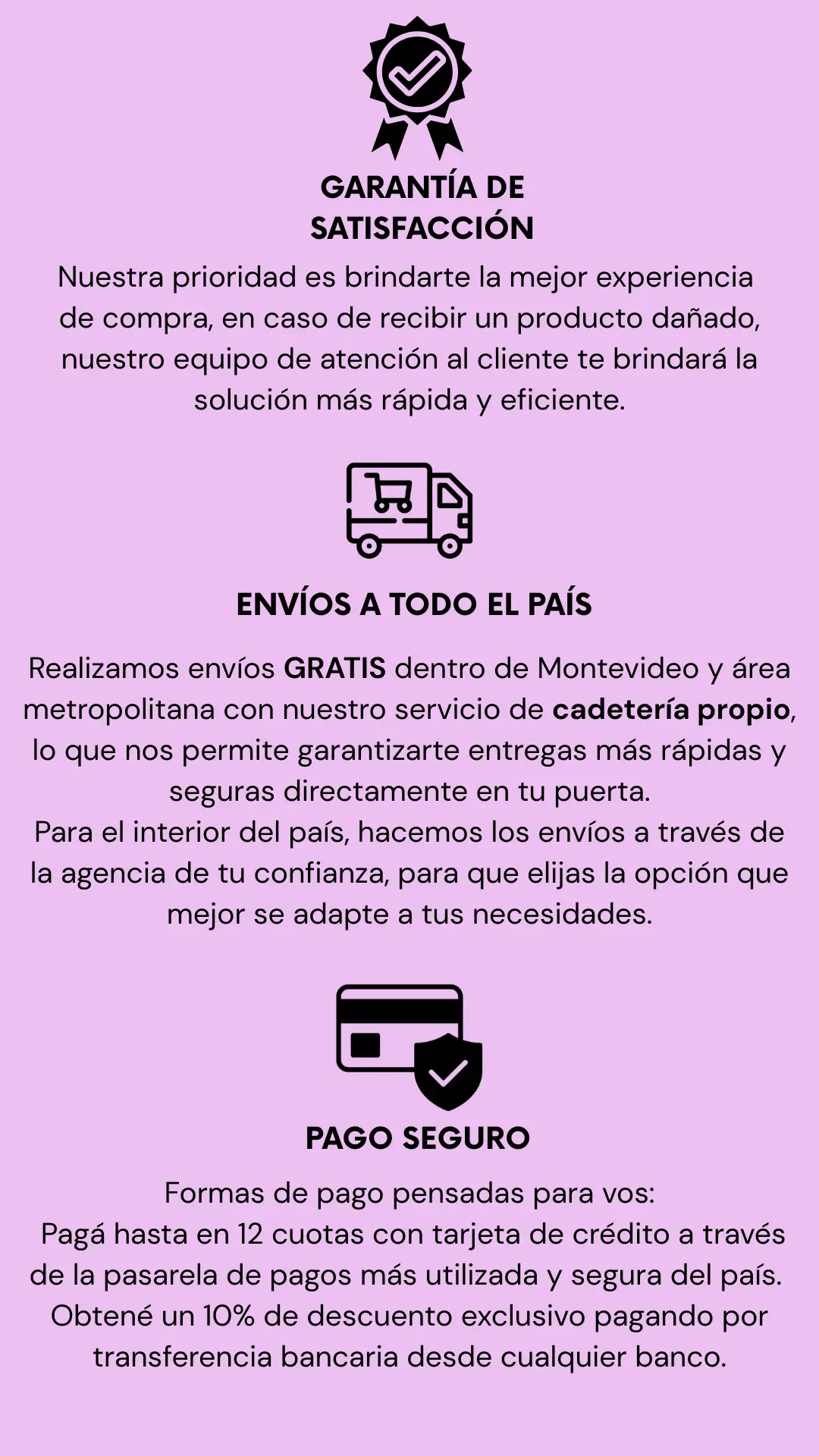 GARANTÍA DE
SATISFACCIÓN

Nuestra prioridad es brindarte la mejor experiencia de compra, en caso de recibir un producto dañado, nuestro equipo de atención al cliente te brindará la solución más rápida y eficiente.

ENVÍOS A TODO EL PAÍS

Realizamos envíos GRATIS dentro de Montevideo y área metropolitana con nuestro servicio de cadetería propio, lo que nos permite garantizarte entregas más rápidas y seguras directamente en tu puerta.
Para el interior del país, hacemos los envíos a través de la agencia de tu confianza, para que elijas la opción que mejor se adapte a tus necesidades.

PAGO SEGURO

Formas de pago pensadas para vos:
Pagá hasta en 12 cuotas con tarjeta de crédito a través de la pasarela de pagos más utilizada y segura del país.
Obtené un 10% de descuento exclusivo pagando por transferencia bancaria desde cualquier banco.